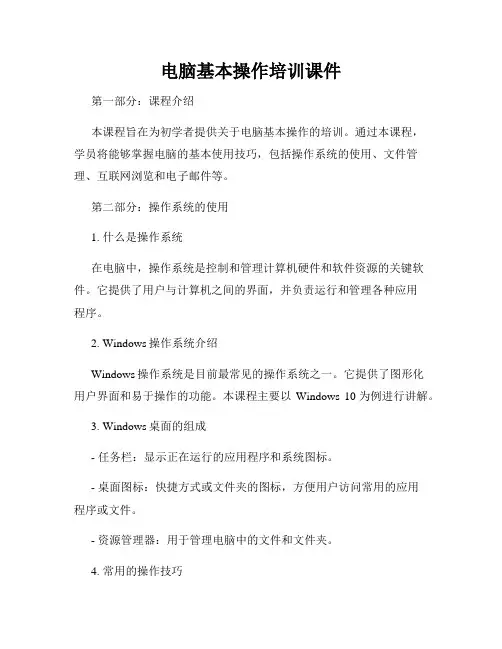 电脑基本操作培训课件

第一部分：课程介绍

本课程旨在为初学者提供关于电脑基本操作的培训。通过本课程，学员将能够掌握电脑的基本使用技巧，包括操作系统的使用、文件管理、互联网浏览和电子邮件等。

第二部分：操作系统的使用

1. 什么是操作系统

在电脑中，操作系统是控制和管理计算机硬件和软件资源的关键软件。它提供了用户与计算机之间的界面，并负责运行和管理各种应用程序。

2. Windows 操作系统介绍

Windows 操作系统是目前最常见的操作系统之一。它提供了图形化用户界面和易于操作的功能。本课程主要以 Windows 10 为例进行讲解。

3. Windows 桌面的组成

- 任务栏：显示正在运行的应用程序和系统图标。

- 桌面图标：快捷方式或文件夹的图标，方便用户访问常用的应用程序或文件。

- 资源管理器：用于管理电脑中的文件和文件夹。

4. 常用的操作技巧